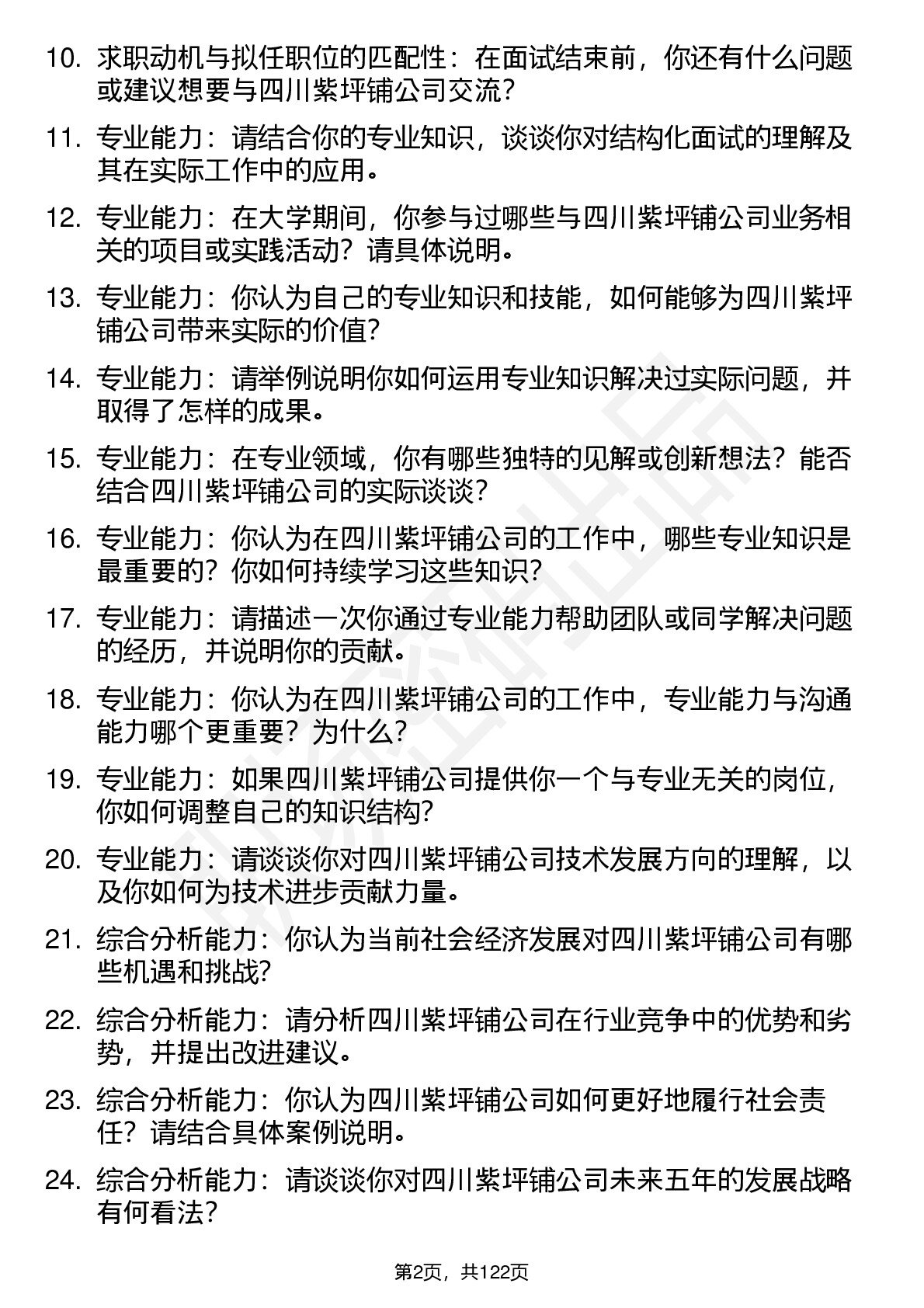 10. 求职动机与拟任职位的匹配性：在面试结束前，你还有什么问题或建议想要与四川紫坪铺公司交流？

11. 专业能力：请结合你的专业知识，谈谈你对结构化面试的理解及其在实际工作中的应用。

12. 专业能力：在大学期间，你参与过哪些与四川紫坪铺公司业务相关的项目或实践活动？请具体说明。

13. 专业能力：你认为自己的专业知识和技能，如何能够为四川紫坪铺公司带来实际的价值？

14. 专业能力：请举例说明你如何运用专业知识解决过实际问题，并取得了怎样的成果。

15. 专业能力：在专业领域，你有哪些独特的见解或创新想法？能否结合四川紫坪铺公司的实际谈谈？

16. 专业能力：你认为在四川紫坪铺公司的工作中，哪些专业知识是最重要的？你如何持续学习这些知识？

17. 专业能力：请描述一次你通过专业能力帮助团队或同学解决问题的经历，并说明你的贡献。

18. 专业能力：你认为在四川紫坪铺公司的工作中，专业能力与沟通能力哪个更重要？为什么？

19. 专业能力：如果四川紫坪铺公司提供你一个与专业无关的岗位，你如何调整自己的知识结构？

20. 专业能力：请谈谈你对四川紫坪铺公司技术发展方向的理解，以及你如何为技术进步贡献力量。

21. 综合分析能力：你认为当前社会经济发展对四川紫坪铺公司有哪些机遇和挑战？

22. 综合分析能力：请分析四川紫坪铺公司在行业竞争中的优势和劣势，并提出改进建议。

23. 综合分析能力：你认为四川紫坪铺公司如何更好地履行社会责任？请结合具体案例说明。

24. 综合分析能力：请谈谈你对四川紫坪铺公司未来五年的发展战略有何看法？

第2页，共122页